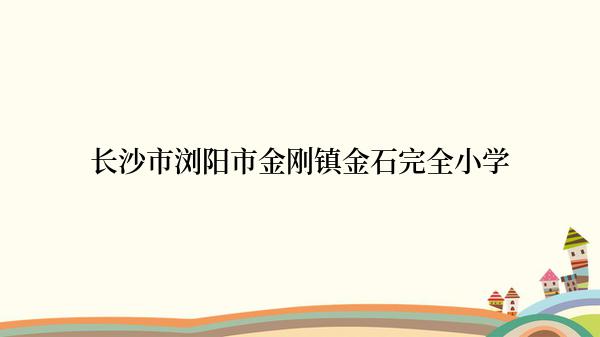 长沙市浏阳市金刚镇金石完全小学